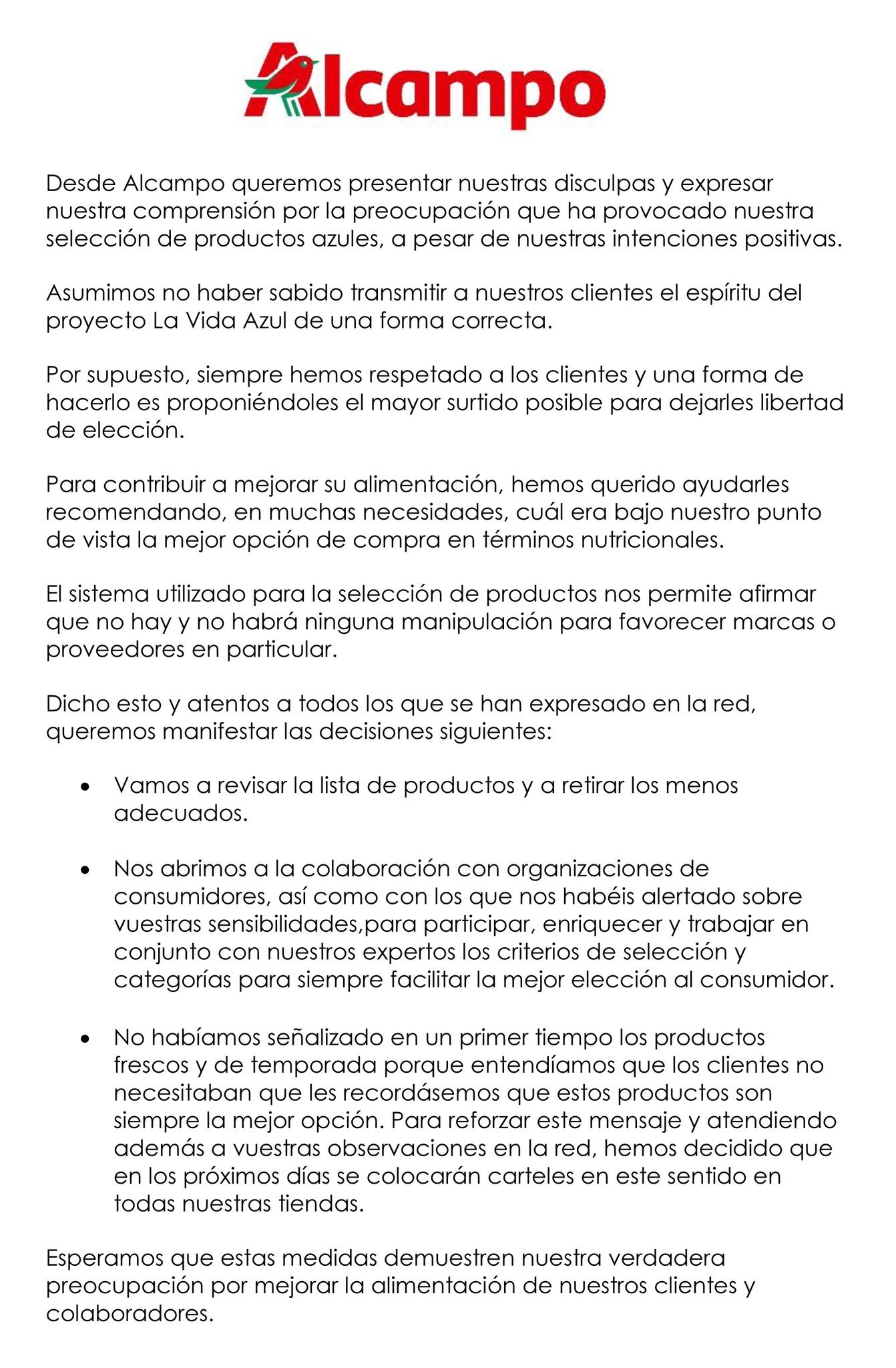 Alcampo

Desde Alcampo queremos presentar nuestras disculpas y expresar nuestra comprensión por la preocupación que ha provocado nuestra selección de productos azules, a pesar de nuestras intenciones positivas.

Asumimos no haber sabido transmitir a nuestros clientes el espíritu del proyecto La Vida Azul de una forma correcta.

Por supuesto, siempre hemos respetado a los clientes y una forma de hacerlo es proponiéndoles el mayor surtido posible para dejarles libertad de elección.

Para contribuir a mejorar su alimentación, hemos querido ayudarles recomendando, en muchas necesidades, cuál era bajo nuestro punto de vista la mejor opción de compra en términos nutricionales.

El sistema utilizado para la selección de productos nos permite afirmar que no hay y no habrá ninguna manipulación para favorecer marcas o proveedores en particular.

Dicho esto y atentos a todos los que se han expresado en la red, queremos manifestar las decisiones siguientes:

• Vamos a revisar la lista de productos y a retirar los menos adecuados.

• Nos abrimos a la colaboración con organizaciones de consumidores, así como con los que nos habéis alertado sobre vuestras sensibilidades,para participar, enriquecer y trabajar en conjunto con nuestros expertos los criterios de selección y categorías para siempre facilitar la mejor elección al consumidor.

• No habíamos señalizado en un primer tiempo los productos frescos y de temporada porque entendíamos que los clientes no necesitaban que les recordásemos que estos productos son siempre la mejor opción. Para reforzar este mensaje y atendiendo además a vuestras observaciones en la red, hemos decidido que en los próximos días se colocarán carteles en este sentido en todas nuestras tiendas.

Esperamos que estas medidas demuestren nuestra verdadera preocupación por mejorar la alimentación de nuestros clientes y colaboradores.